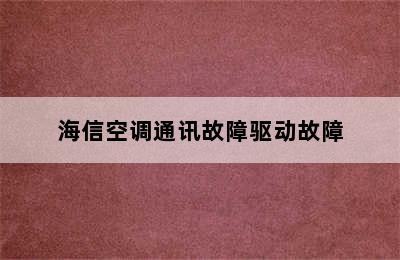 海信空调通讯故障驱动故障